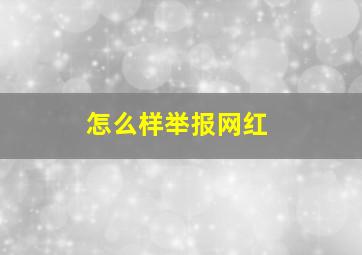 怎么样举报网红